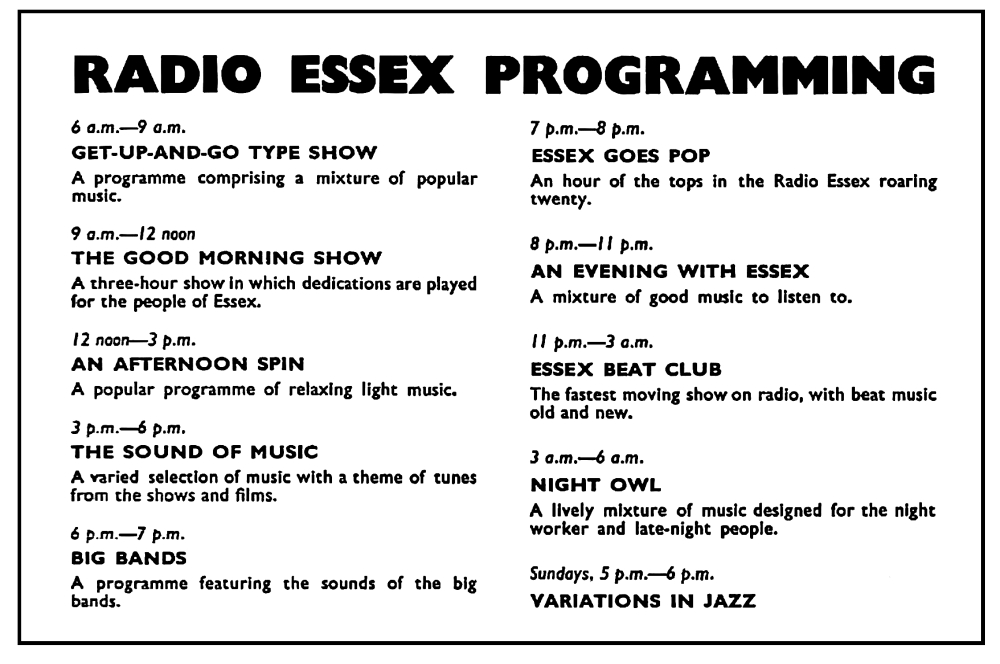 RADIO ESSEX PROGRAMMING

6 a.m.—9 a.m.
GET-UP-AND-GO TYPE SHOW
A programme comprising a mixture of popular music.

9 a.m.—12 noon
THE GOOD MORNING SHOW
A three-hour show in which dedications are played for the people of Essex.

12 noon—3 p.m.
AN AFTERNOON SPIN
A popular programme of relaxing light music.

3 p.m.—6 p.m.
THE SOUND OF MUSIC
A varied selection of music with a theme of tunes from the shows and films.

6 p.m.—7 p.m.
BIG BANDS
A programme featuring the sounds of the big bands.

7 p.m.—8 p.m.
ESSEX GOES POP
An hour of the tops in the Radio Essex roaring twenty.

8 p.m.—11 p.m.
AN EVENING WITH ESSEX
A mixture of good music to listen to.

11 p.m.—3 a.m.
ESSEX BEAT CLUB
The fastest moving show on radio, with beat music old and new.

3 a.m.—6 a.m.
NIGHT OWL
A lively mixture of music designed for the night worker and late-night people.

Sundays, 5 p.m.—6 p.m.
VARIATIONS IN JAZZ